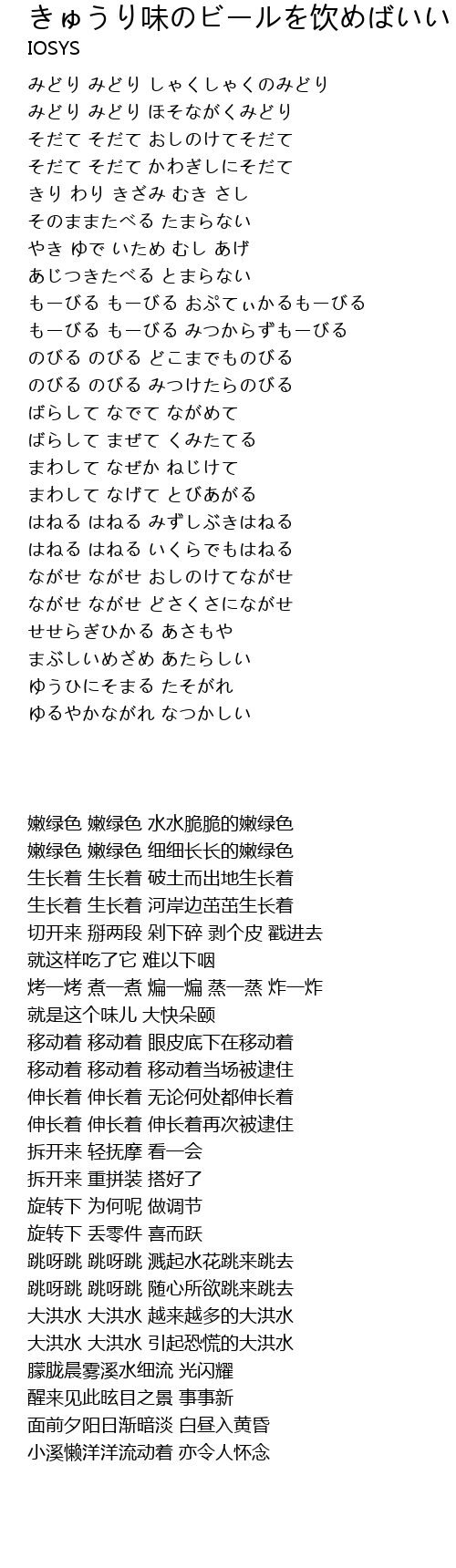 きゅうり味のビールを飲めばいい
IOSYS

みどり みどり しゃくしゃくのみどり
みどり みどり ほそながくみどり
そだて そだて おしのけてそだて
そだて そだて かわぎしにそだて
きり わり きざみ むき さし
そのままたべる たまらない
やき ゆで いため むし あげ
あじつきたべる とまらない
もーびる もーびる おぷてぃかるもーびる
もーびる もーびる みつからずもーびる
のびる のびる どこまでものびる
のびる のびる みつけたらのびる
ばらして なでて ながめて
ばらして まぜて くみたてる
まわして なぜか ねじけて
まわして なげて とびあがる
はねる はねる みずしぶきはねる
はねる はねる いくらでもはねる
ながせ ながせ おしのけてながせ
ながせ ながせ どさくさにながせ
せせらぎひかる あさもや
まぶしいめざめ あたらしい
ゆうひにそまる たそがれ
ゆるやかながれ なつかしい

嫩绿色 嫩绿色 水水脆脆的嫩绿色
嫩绿色 嫩绿色 细细长长的嫩绿色
生长着 生长着 破土而出地生长着
生长着 生长着 河岸边茁茁生长着
切开来 掰两段 剁下碎 剥个皮 戳进去
就这样吃了它 难以下咽
烤一烤 煮一煮 煸一煸 蒸一蒸 炸一炸
就是这个味儿 大快朵颐
移动着 移动着 眼皮底下在移动着
移动着 移动着 移动着当场被逮住
伸长着 伸长着 无论何处都伸长着
伸长着 伸长着 伸长着再次被逮住
拆开来 轻抚摩 看一会
拆开来 重拼装 搭好了
旋转下 为何呢 做调节
旋转下 丢零件 喜而跃
跳呀跳 跳呀跳 溅起水花跳来跳去
跳呀跳 跳呀跳 随心所欲跳来跳去
大洪水 大洪水 越来越多的大洪水
大洪水 大洪水 引起恐慌的大洪水
朦胧晨雾溪水细流 光闪耀
醒来见此眩目之景 事事新
面前夕阳日渐暗淡 白昼入黄昏
小溪懒洋洋流动着 亦令人怀念